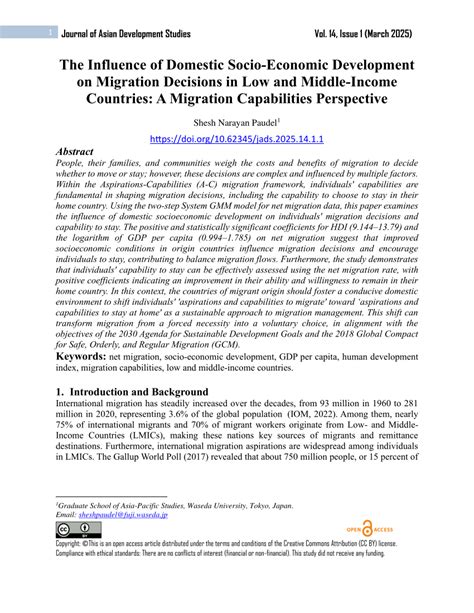 1 Journal of Asian Development Studies Vol. 14, Issue 1 (March 2025)

The Influence of Domestic Socio-Economic Development on Migration Decisions in Low and Middle-Income Countries: A Migration Capabilities Perspective

Shesh Narayan Paudel$^1$

https://doi.org/10.62345/jads.2025.14.1.1

Abstract
People, their families, and communities weigh the costs and benefits of migration to decide whether to move or stay; however, these decisions are complex and influenced by multiple factors. Within the Aspirations-Capabilities (A-C) migration framework, individuals' capabilities are fundamental in shaping migration decisions, including the capability to choose to stay in their home country. Using the two-step System GMM model for net migration data, this paper examines the influence of domestic socioeconomic development on individuals' migration decisions and capability to stay. The positive and statistically significant coefficients for HDI (9.144–13.79) and the logarithm of GDP per capita (0.994–1.785) on net migration suggest that improved socioeconomic conditions in origin countries influence migration decisions and encourage individuals to stay, contributing to balance migration flows. Furthermore, the study demonstrates that individuals' capability to stay can be effectively assessed using the net migration rate, with positive coefficients indicating an improvement in their ability and willingness to remain in their home country. In this context, the countries of migrant origin should foster a conducive domestic environment to shift individuals' 'aspirations and capabilities to migrate' toward 'aspirations and capabilities to stay at home' as a sustainable approach to migration management. This shift can transform migration from a forced necessity into a voluntary choice, in alignment with the objectives of the 2030 Agenda for Sustainable Development Goals and the 2018 Global Compact for Safe, Orderly, and Regular Migration (GCM).
Keywords: net migration, socio-economic development, GDP per capita, human development index, migration capabilities, low and middle-income countries.

1. Introduction and Background
International migration has steadily increased over the decades, from 93 million in 1960 to 281 million in 2020, representing 3.6% of the global population (IOM, 2022). Among them, nearly 75% of international migrants and 70% of migrant workers originate from Low- and Middle-Income Countries (LMICs), making these nations key sources of migrants and remittance destinations. Furthermore, international migration aspirations are widespread among individuals in LMICs. The Gallup World Poll (2017) revealed that about 750 million people, or 15 percent of

$^1$Graduate School of Asia-Pacific Studies, Waseda University, Tokyo, Japan.
Email: sheshpaudel@fuji.waseda.jp

OPEN ACCESS

Copyright: ©This is an open access article distributed under the terms and conditions of the Creative Commons Attribution (CC BY) license.
Compliance with ethical standards: There are no conflicts of interest (financial or non-financial). This study did not receive any funding.